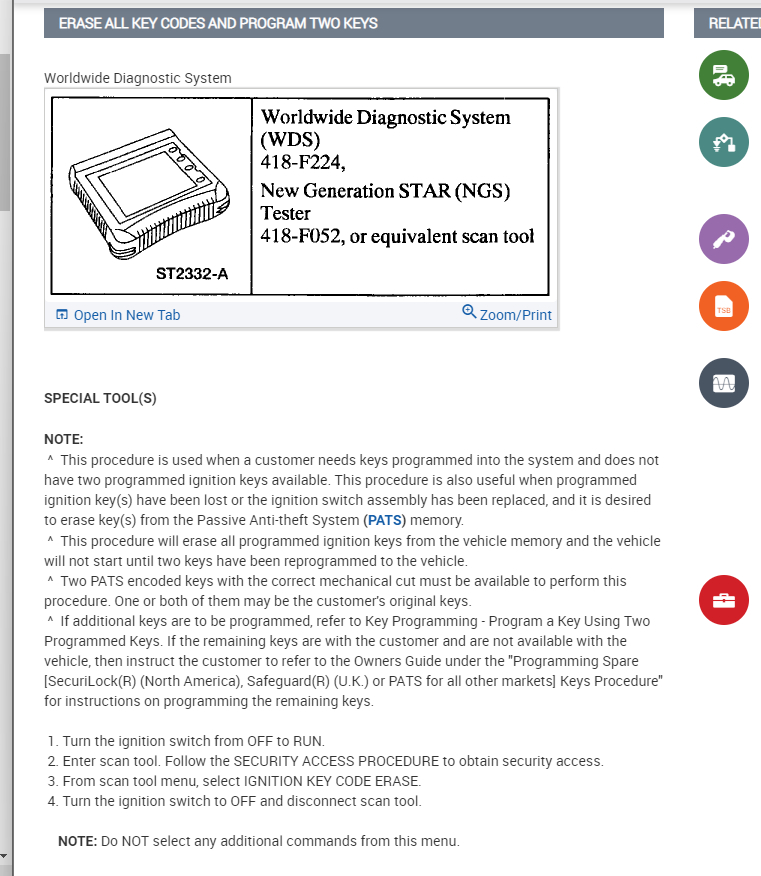 ERASE ALL KEY CODES AND PROGRAM TWO KEYS

RELATE

Worldwide Diagnostic System

ST2332-A

Worldwide Diagnostic System (WDS) 418-F224,
New Generation STAR (NGS) Tester 418-F052, or equivalent scan tool

Open In New Tab

Zoom/Print

TSB

SPECIAL TOOL(S)

NOTE:
^ This procedure is used when a customer needs keys programmed into the system and does not have two programmed ignition keys available. This procedure is also useful when programmed ignition key(s) have been lost or the ignition switch assembly has been replaced, and it is desired to erase key(s) from the Passive Anti-theft System (PATS) memory.
^ This procedure will erase all programmed ignition keys from the vehicle memory and the vehicle will not start until two keys have been reprogrammed to the vehicle.
^ Two PATS encoded keys with the correct mechanical cut must be available to perform this procedure. One or both of them may be the customer's original keys.
^ If additional keys are to be programmed, refer to Key Programming - Program a Key Using Two Programmed Keys. If the remaining keys are with the customer and are not available with the vehicle, then instruct the customer to refer to the Owners Guide under the "Programming Spare [SecuriLock(R) (North America), Safeguard(R) (U.K.) or PATS for all other markets] Keys Procedure" for instructions on programming the remaining keys.

1. Turn the ignition switch from OFF to RUN.
2. Enter scan tool. Follow the SECURITY ACCESS PROCEDURE to obtain security access.
3. From scan tool menu, select IGNITION KEY CODE ERASE.
4. Turn the ignition switch to OFF and disconnect scan tool.

NOTE: Do NOT select any additional commands from this menu.